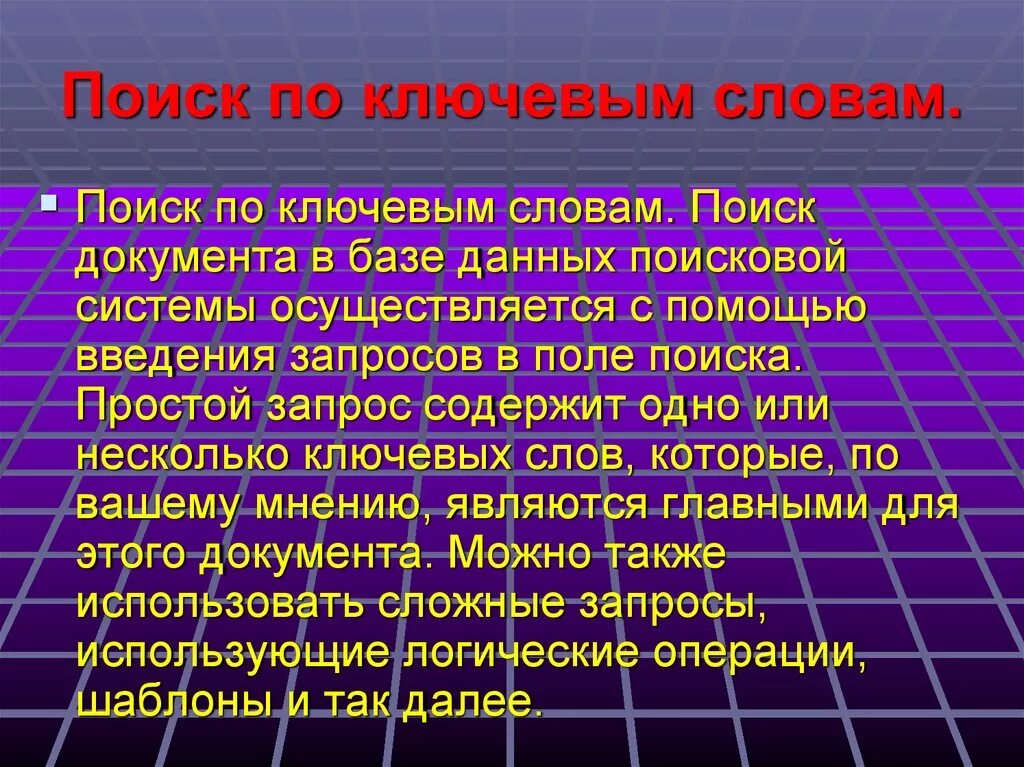 Поиск по ключевым словам.

Поиск по ключевым словам. Поиск документа в базе данных поисковой системы осуществляется с помощью введения запросов в поле поиска. Простой запрос содержит одно или несколько ключевых слов, которые, по вашему мнению, являются главными для этого документа. Можно также использовать сложные запросы, использующие логические операции, шаблоны и так далее.